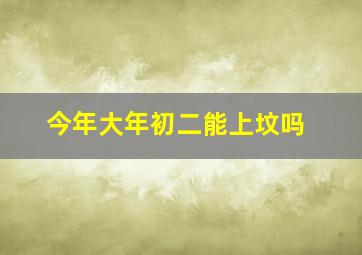 今年大年初二能上坟吗